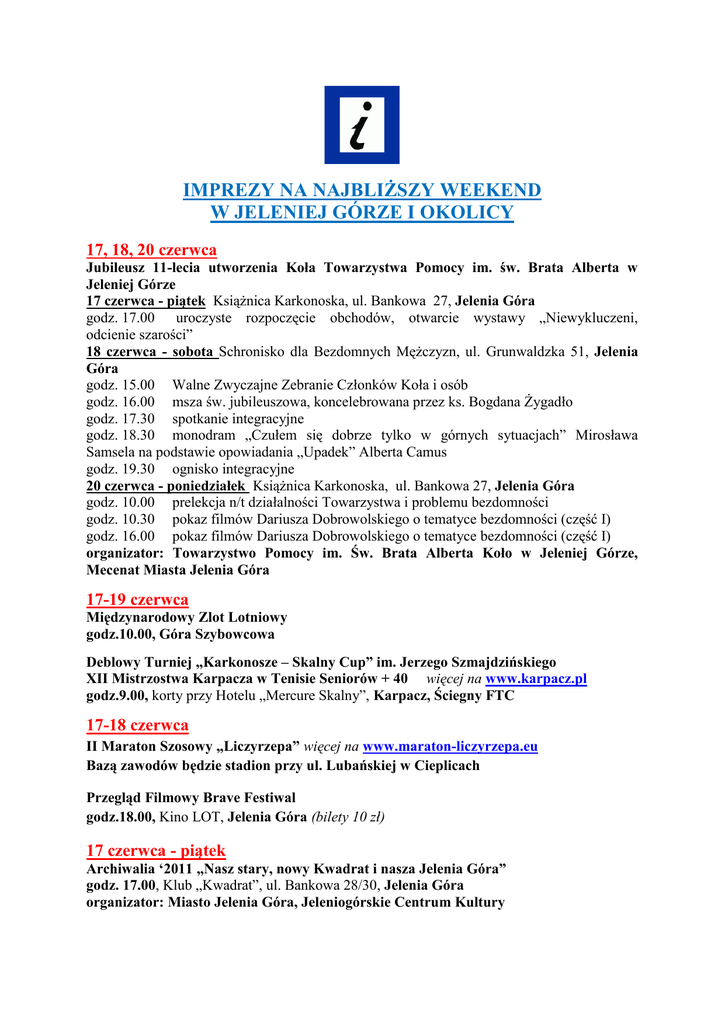 i

IMPREZY NA NAJBLIŻSZY WEEKEND
W JELENIEJ GÓRZE I OKOLICY

17, 18, 20 czerwca
Jubileusz 11-lecia utworzenia Koła Towarzystwa Pomocy im. św. Brata Alberta w Jeleniej Górze
17 czerwca - piątek Książnica Karkonoska, ul. Bankowa 27, Jelenia Góra
godz. 17.00 uroczyste rozpoczęcie obchodów, otwarcie wystawy „Niewykluczeni, odcienie szarości"
18 czerwca - sobota Schronisko dla Bezdomnych Mężczyzn, ul. Grunwaldzka 51, Jelenia Góra
godz. 15.00 Walne Zwyczajne Zebranie Członków Koła i osób
godz. 16.00 msza św. jubileuszowa, koncelebrowana przez ks. Bogdana Żygadło
godz. 17.30 spotkanie integracyjne
godz. 18.30 monodram „Czułem się dobrze tylko w górnych sytuacjach" Mirosława Samsela na podstawie opowiadania „Upadek" Alberta Camus
godz. 19.30 ognisko integracyjne
20 czerwca - poniedziałek Książnica Karkonoska, ul. Bankowa 27, Jelenia Góra
godz. 10.00 prelekcja n/t działalności Towarzystwa i problemu bezdomności
godz. 10.30 pokaz filmów Dariusza Dobrowolskiego o tematyce bezdomności (część I)
godz. 16.00 pokaz filmów Dariusza Dobrowolskiego o tematyce bezdomności (część I)
organizator: Towarzystwo Pomocy im. Św. Brata Alberta Koło w Jeleniej Górze, Mecenat Miasta Jelenia Góra

17-19 czerwca
Międzynarodowy Zlot Lotniowy
godz.10.00, Góra Szybowcowa

Deblowy Turniej „Karkonosze – Skalny Cup" im. Jerzego Szmajdzińskiego
XII Mistrzostwa Karpacza w Tenisie Seniorów + 40 więcej na www.karpacz.pl
godz.9.00, korty przy Hotelu „Mercure Skalny", Karpacz, Ściegny FTC

17-18 czerwca
II Maraton Szosowy „Liczyrzepa" więcej na www.maraton-liczyrzepa.eu
Bazą zawodów będzie stadion przy ul. Lubańskiej w Cieplicach

Przegląd Filmowy Brave Festiwal
godz.18.00, Kino LOT, Jelenia Góra (bilety 10 zł)

17 czerwca - piątek
Archiwalia '2011 „Nasz stary, nowy Kwadrat i nasza Jelenia Góra"
godz. 17.00, Klub „Kwadrat", ul. Bankowa 28/30, Jelenia Góra
organizator: Miasto Jelenia Góra, Jeleniogórskie Centrum Kultury